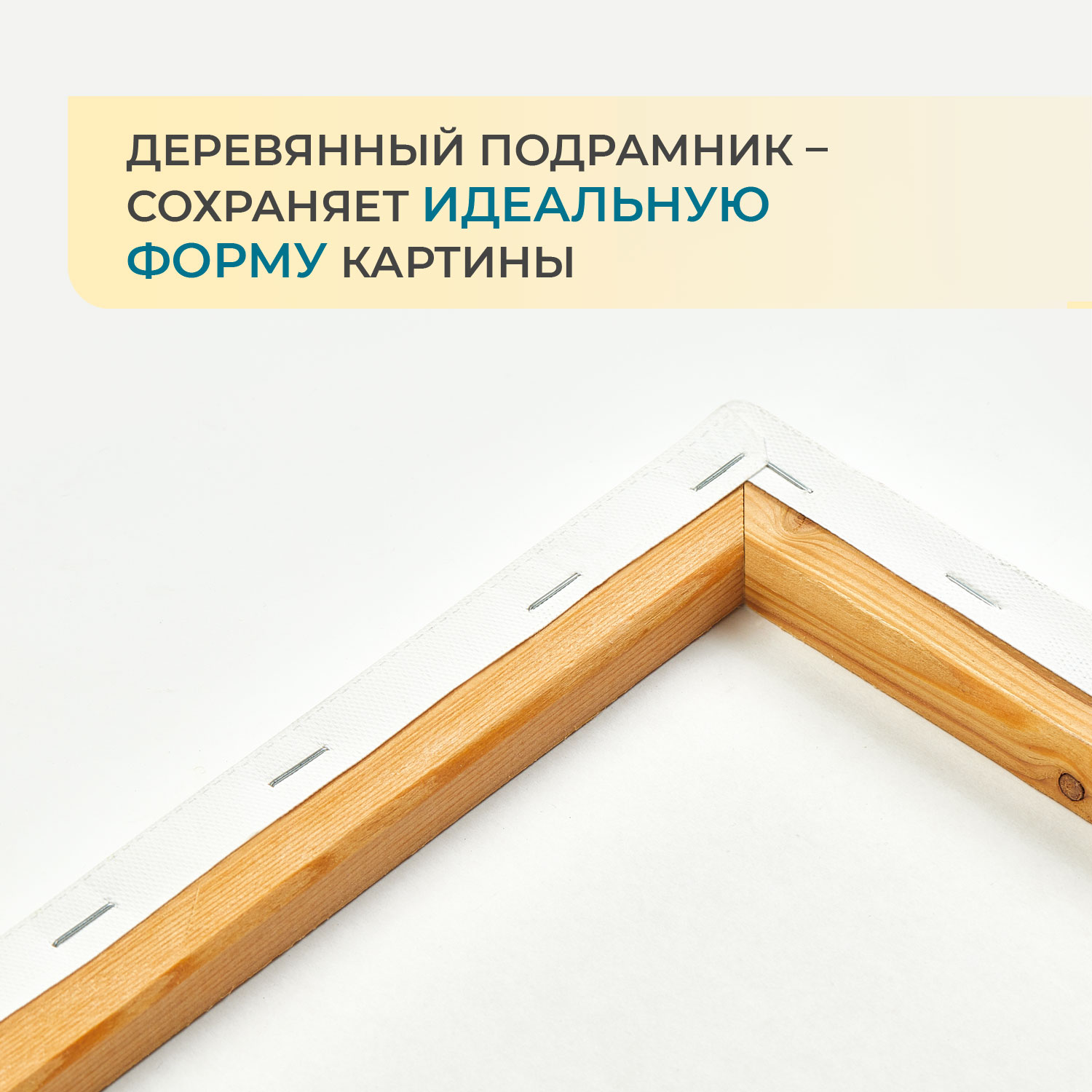 ДЕРЕВЯННЫЙ ПОДРАМНИК – СОХРАНЯЕТ ИДЕАЛЬНУЮ ФОРМУ КАРТИНЫ